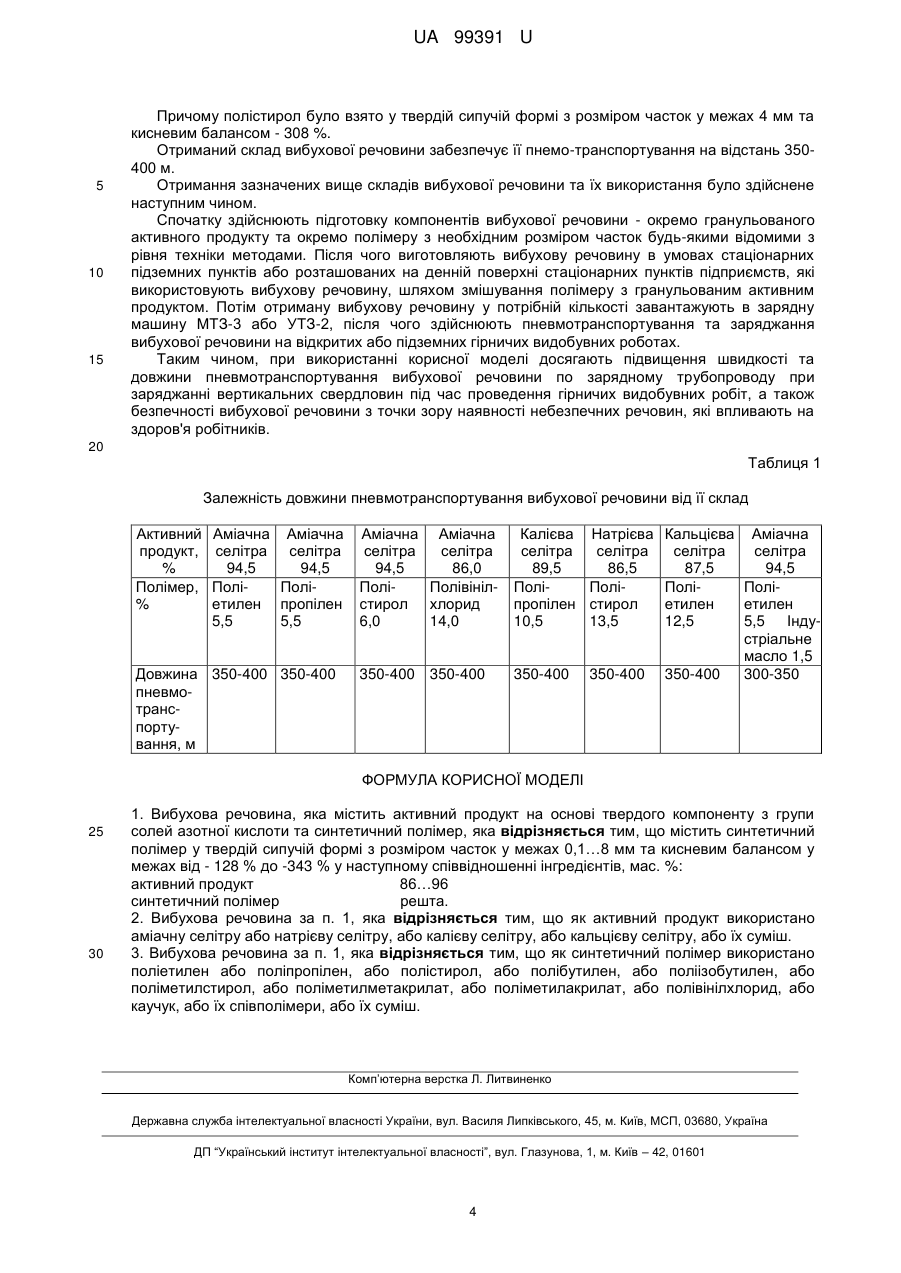 UA 99391 U

Причому полістирол було взято у твердій сипучій формі з розміром часток у межах 4 мм та кисневим балансом - 308 %.

Отриманий склад вибухової речовини забезпечує її пнемо-транспортування на відстань 350-400 м.

5 Отримання зазначених вище складів вибухової речовини та їх використання було здійснене наступним чином.

Спочатку здійснюють підготовку компонентів вибухової речовини - окремо гранульованого активного продукту та окремо полімеру з необхідним розміром часток будь-якими відомими з рівня техніки методами. Після чого виготовляють вибухову речовину в умовах стаціонарних

10 підземних пунктів або розташованих на денній поверхні стаціонарних пунктів підприємств, які використовують вибухову речовину, шляхом змішування полімеру з гранульованим активним продуктом. Потім отриману вибухову речовину у потрібній кількості завантажують в зарядну машину МТЗ-3 або УТЗ-2, після чого здійснюють пневмотранспортування та заряджання вибухової речовини на відкритих або підземних гірничих видобувних роботах.

15 Таким чином, при використанні корисної моделі досягають підвищення швидкості та довжини пневмотранспортування вибухової речовини по зарядному трубопроводу при заряджанні вертикальних свердловин під час проведення гірничих видобувних робіт, а також безпечності вибухової речовини з точки зору наявності небезпечних речовин, які впливають на здоров'я робітників.

20

Таблиця 1

Залежність довжини пневмотранспортування вибухової речовини від її склад

| Активний продукт, % | Аміачна селітра 94,5 | Аміачна селітра 94,5 | Аміачна селітра 94,5 | Аміачна селітра 86,0 | Калієва селітра 89,5 | Натрієва селітра 86,5 | Кальцієва селітра 87,5 | Аміачна селітра 94,5 |
|---|---|---|---|---|---|---|---|---|
| Полімер, % | Поліетилен 5,5 | Поліпропілен 5,5 | Полістирол 6,0 | Полівінілхлорид 14,0 | Поліпропілен 10,5 | Полістирол 13,5 | Поліетилен 12,5 | Поліетилен 5,5 Індустріальне масло 1,5 |
| Довжина пневмотранспортування, м | 350-400 | 350-400 | 350-400 | 350-400 | 350-400 | 350-400 | 350-400 | 300-350 |

ФОРМУЛА КОРИСНОЇ МОДЕЛІ

1. Вибухова речовина, яка містить активний продукт на основі твердого компоненту з групи

25 солей азотної кислоти та синтетичний полімер, яка **відрізняється** тим, що містить синтетичний полімер у твердій сипучій формі з розміром часток у межах 0,1…8 мм та кисневим балансом у межах від - 128 % до -343 % у наступному співвідношенні інгредієнтів, мас. %:
активний продукт 86…96
синтетичний полімер решта.

2. Вибухова речовина за п. 1, яка **відрізняється** тим, що як активний продукт використано аміачну селітру або натрієву селітру, або калієву селітру, або кальцієву селітру, або їх суміш.

30 3. Вибухова речовина за п. 1, яка **відрізняється** тим, що як синтетичний полімер використано поліетилен або поліпропілен, або полістирол, або полібутилен, або поліізобутилен, або поліметилстирол, або поліметилметакрилат, або поліметилакрилат, або полівінілхлорид, або каучук, або їх співполімери, або їх суміш.

Комп'ютерна верстка Л. Литвиненко

Державна служба інтелектуальної власності України, вул. Василя Липківського, 45, м. Київ, МСП, 03680, Україна

ДП "Український інститут інтелектуальної власності", вул. Глазунова, 1, м. Київ – 42, 01601

4